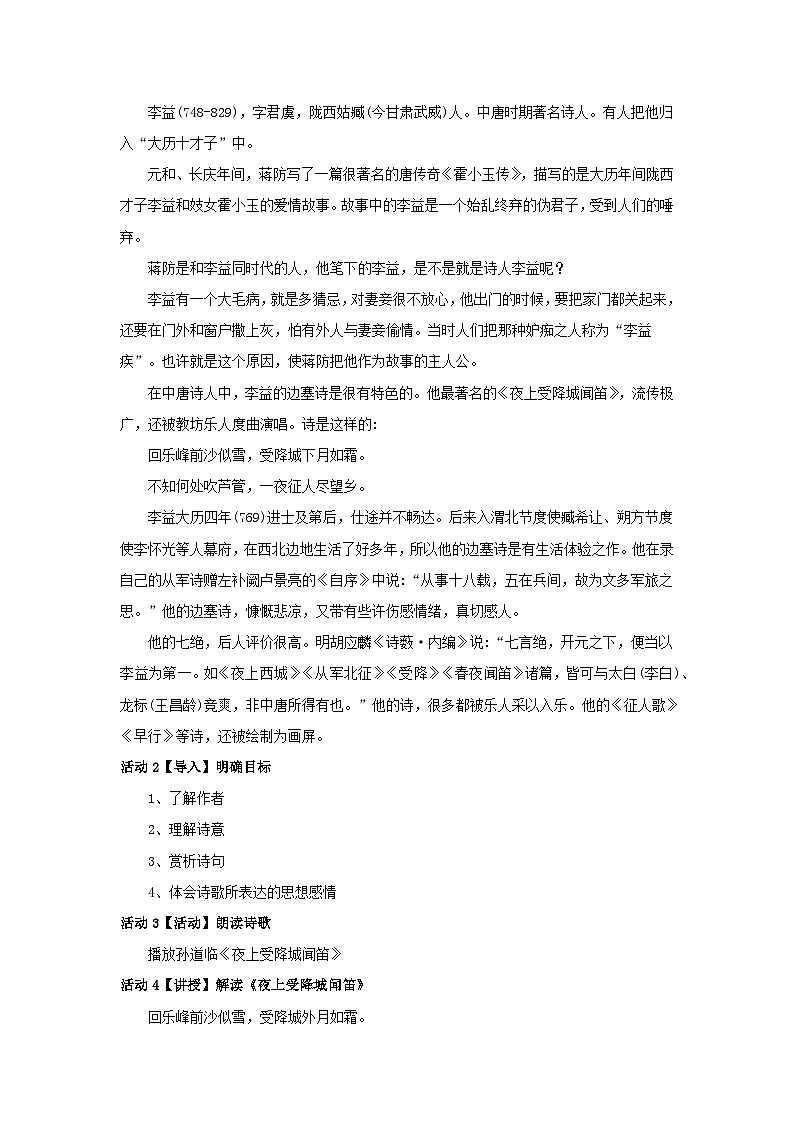 李益(748-829)，字君虞，陇西姑臧(今甘肃武威)人。中唐时期著名诗人。有人把他归入“大历十才子”中。

元和、长庆年间，蒋防写了一篇很著名的唐传奇《霍小玉传》，描写的是大历年间陇西才子李益和妓女霍小玉的爱情故事。故事中的李益是一个始乱终弃的伪君子，受到人们的唾弃。

蒋防是和李益同时代的人，他笔下的李益，是不是就是诗人李益呢？

李益有一个大毛病，就是多猜忌，对妻妾很不放心，他出门的时候，要把家门都关起来，还要在门外和窗户撒上灰，怕有外人与妻妾偷情。当时人们把那种妒痴之人称为“李益疾”。也许就是这个原因，使蒋防把他作为故事的主人公。

在中唐诗人中，李益的边塞诗是很有特色的。他最著名的《夜上受降城闻笛》，流传极广，还被教坊乐人度曲演唱。诗是这样的:

回乐峰前沙似雪，受降城下月如霜。

不知何处吹芦管，一夜征人尽望乡。

李益大历四年(769)进士及第后，仕途并不畅达。后来入渭北节度使臧希让、朔方节度使李怀光等人幕府，在西北边地生活了好多年，所以他的边塞诗是有生活体验之作。他在录自己的从军诗赠左补阙卢景亮的《自序》中说:“从事十八载，五在兵间，故为文多军旅之思。”他的边塞诗，慷慨悲凉，又带有些许伤感情绪，真切感人。

他的七绝，后人评价很高。明胡应麟《诗薮·内编》说:“七言绝，开元之下，便当以李益为第一。如《夜上西城》《从军北征》《受降》《春夜闻笛》诸篇，皆可与太白(李白)、龙标(王昌龄)竞爽，非中唐所得有也。”他的诗，很多都被乐人采以入乐。他的《征人歌》《早行》等诗，还被绘制为画屏。

活动 2【导入】明确目标

1、了解作者

2、理解诗意

3、赏析诗句

4、体会诗歌所表达的思想感情

活动 3【活动】朗读诗歌

播放孙道临《夜上受降城闻笛》

活动 4【讲授】解读《夜上受降城闻笛》

回乐峰前沙似雪，受降城外月如霜。